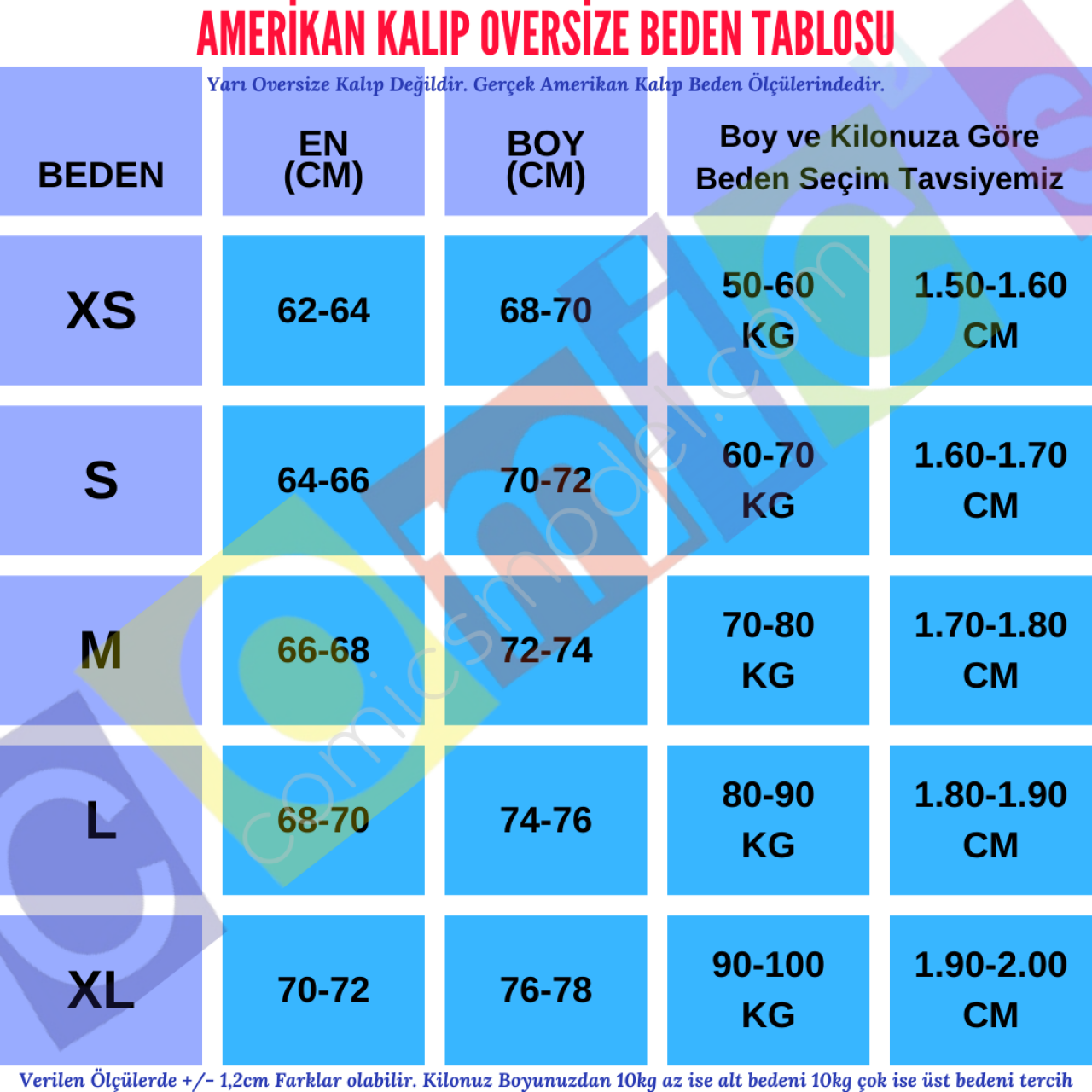 AMERİKAN KALIP OVERSİZE BEDEN TABLOSU

Yarı Oversize Kalıp Değildir. Gerçek Amerikan Kalıp Beden Ölçülerindedir.

| BEDEN | EN (CM) | BOY (CM) | Boy ve Kilonuza Göre Beden Seçim Tavsiyemiz | |
|---|---|---|---|---|
| XS | 62-64 | 68-70 | 50-60 KG | 1.50-1.60 CM |
| S | 64-66 | 70-72 | 60-70 KG | 1.60-1.70 CM |
| M | 66-68 | 72-74 | 70-80 KG | 1.70-1.80 CM |
| L | 68-70 | 74-76 | 80-90 KG | 1.80-1.90 CM |
| XL | 70-72 | 76-78 | 90-100 KG | 1.90-2.00 CM |

Verilen Ölçülerde +/- 1,2cm Farklar olabilir. Kilonuz Boyunuzdan 10kg az ise alt bedeni 10kg çok ise üst bedeni tercih

comicsmodel.com